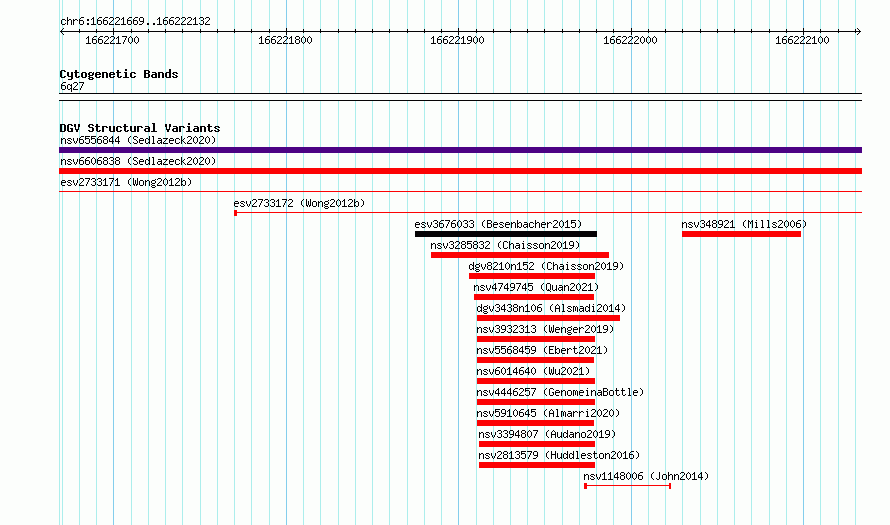 chr6:166221669..166222132

166221700 166221800 166221900 166222000 166222100

Cytogenetic Bands
6q27

DGV Structural Variants
nsv6556844 (Sedlazeck2020)
nsv6606838 (Sedlazeck2020)
esv2733171 (Wong2012b)
esv2733172 (Wong2012b)
esv3676033 (Besenbacher2015)
nsv348921 (Mills2006)
nsv3285832 (Chaisson2019)
dgv8210n152 (Chaisson2019)
nsv4749745 (Quan2021)
dgv3438n106 (Alsmadi2014)
nsv3932313 (Wenger2019)
nsv5568459 (Ebert2021)
nsv6014640 (Wu2021)
nsv4446257 (GenomeinaBottle)
nsv5910645 (Almarri2020)
nsv3394807 (Audano2019)
nsv2813579 (Huddleston2016)
nsv1148006 (John2014)